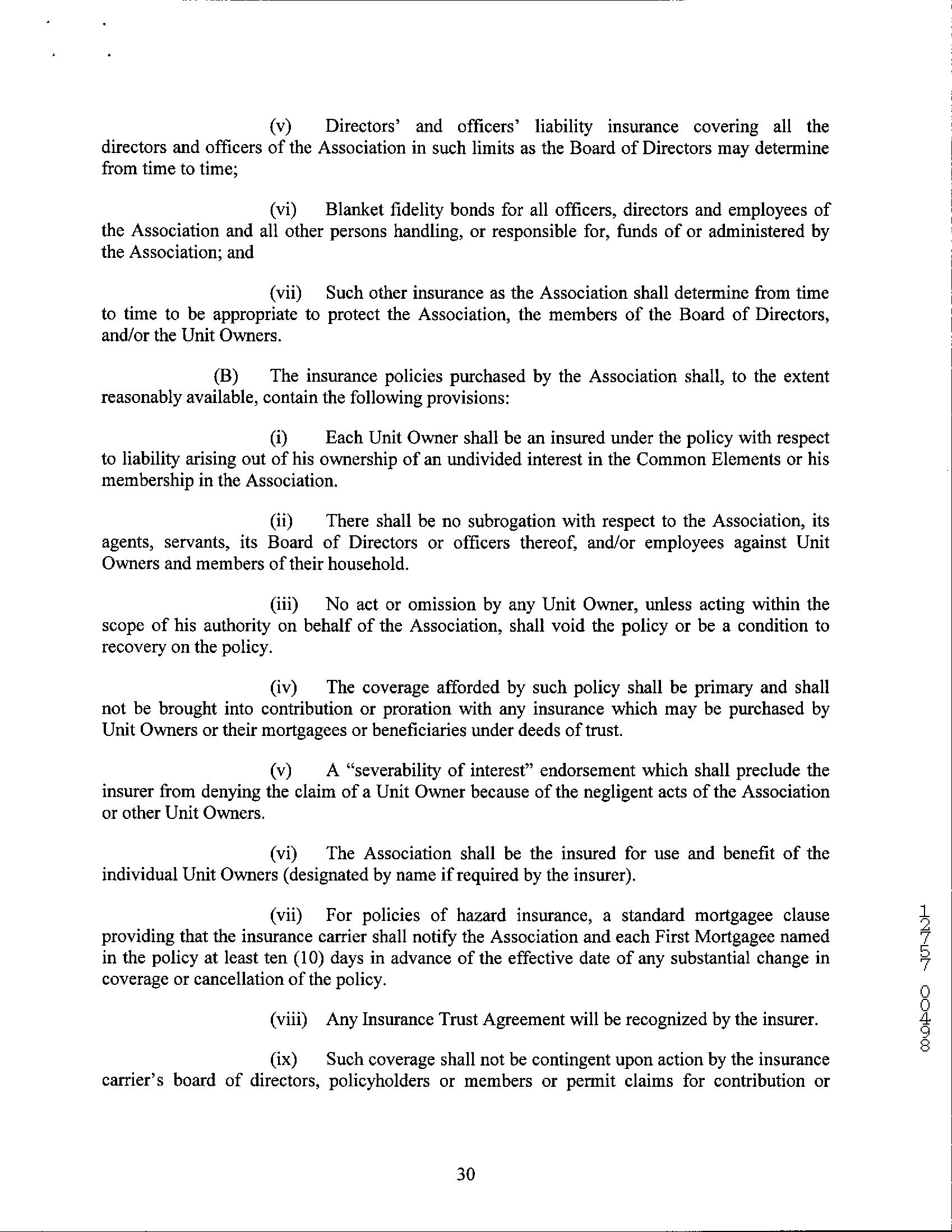 (v) Directors' and officers' liability insurance covering all the directors and officers of the Association in such limits as the Board of Directors may determine from time to time;

(vi) Blanket fidelity bonds for all officers, directors and employees of the Association and all other persons handling, or responsible for, funds of or administered by the Association; and

(vii) Such other insurance as the Association shall determine from time to time to be appropriate to protect the Association, the members of the Board of Directors, and/or the Unit Owners.

(B) The insurance policies purchased by the Association shall, to the extent reasonably available, contain the following provisions:

(i) Each Unit Owner shall be an insured under the policy with respect to liability arising out of his ownership of an undivided interest in the Common Elements or his membership in the Association.

(ii) There shall be no subrogation with respect to the Association, its agents, servants, its Board of Directors or officers thereof, and/or employees against Unit Owners and members of their household.

(iii) No act or omission by any Unit Owner, unless acting within the scope of his authority on behalf of the Association, shall void the policy or be a condition to recovery on the policy.

(iv) The coverage afforded by such policy shall be primary and shall not be brought into contribution or proration with any insurance which may be purchased by Unit Owners or their mortgagees or beneficiaries under deeds of trust.

(v) A "severability of interest" endorsement which shall preclude the insurer from denying the claim of a Unit Owner because of the negligent acts of the Association or other Unit Owners.

(vi) The Association shall be the insured for use and benefit of the individual Unit Owners (designated by name if required by the insurer).

(vii) For policies of hazard insurance, a standard mortgagee clause providing that the insurance carrier shall notify the Association and each First Mortgagee named in the policy at least ten (10) days in advance of the effective date of any substantial change in coverage or cancellation of the policy.

(viii) Any Insurance Trust Agreement will be recognized by the insurer.

(ix) Such coverage shall not be contingent upon action by the insurance carrier's board of directors, policyholders or members or permit claims for contribution or

12757 00498

30